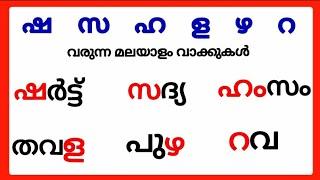 ഷ സ ഹ ള ഴ റ

വരുന്ന മലയാളം വാക്കുകൾ

ഷർട്ട് സദ്യ ഹംസം

തവള പുഴ റവ